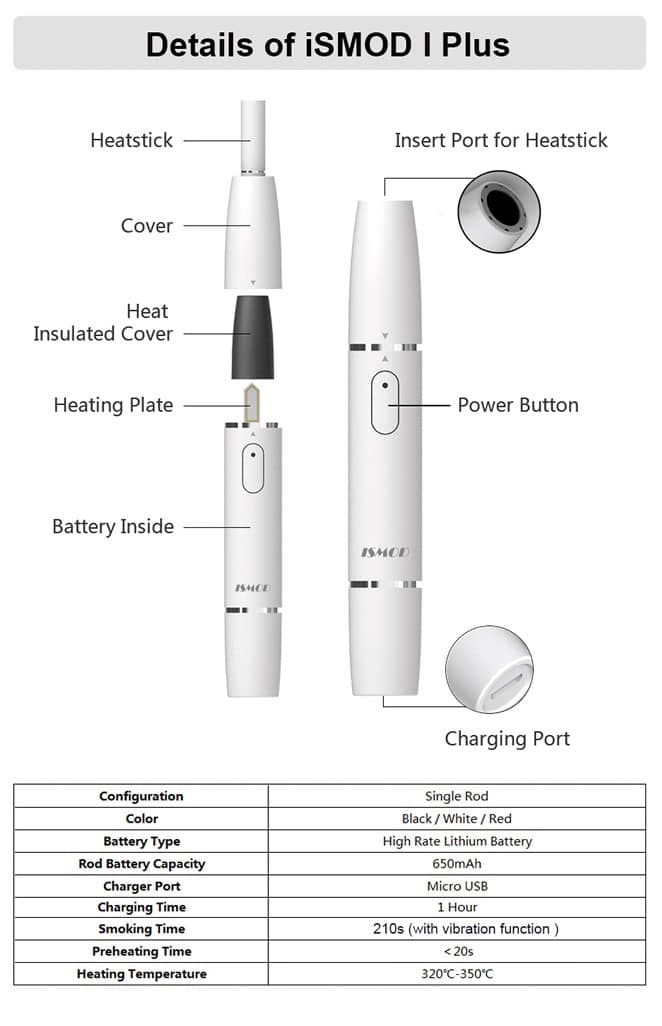 Details of iSMOD I Plus

Heatstick

Cover

Heat Insulated Cover

Heating Plate

Battery Inside

ISMOD

Insert Port for Heatstick

Power Button

ISMOD

Charging Port

| Configuration | Single Rod |
|---|---|
| Color | Black / White / Red |
| Battery Type | High Rate Lithium Battery |
| Rod Battery Capacity | 650mAh |
| Charger Port | Micro USB |
| Charging Time | 1 Hour |
| Smoking Time | 210s (with vibration function ) |
| Preheating Time | <20s |
| Heating Temperature | 320℃-350℃ |